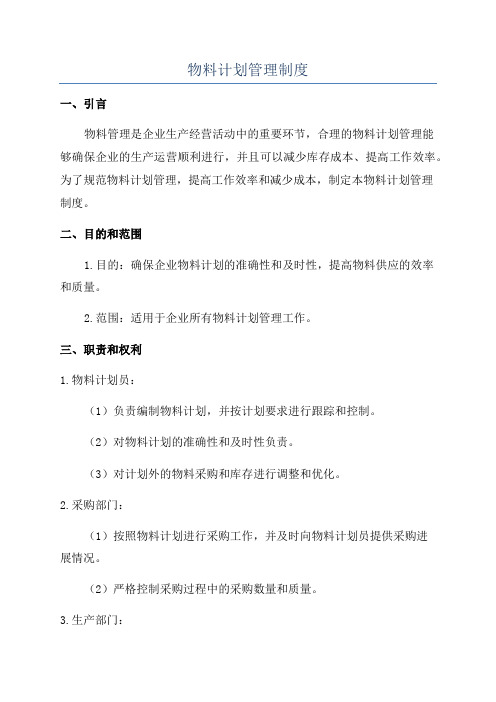 物料计划管理制度

一、引言

物料管理是企业生产经营活动中的重要环节，合理的物料计划管理能够确保企业的生产运营顺利进行，并且可以减少库存成本、提高工作效率。为了规范物料计划管理，提高工作效率和减少成本，制定本物料计划管理制度。

二、目的和范围

1.目的：确保企业物料计划的准确性和及时性，提高物料供应的效率和质量。

2.范围：适用于企业所有物料计划管理工作。

三、职责和权利

1.物料计划员：

（1）负责编制物料计划，并按计划要求进行跟踪和控制。

（2）对物料计划的准确性和及时性负责。

（3）对计划外的物料采购和库存进行调整和优化。

2.采购部门：

（1）按照物料计划进行采购工作，并及时向物料计划员提供采购进展情况。

（2）严格控制采购过程中的采购数量和质量。

3.生产部门：